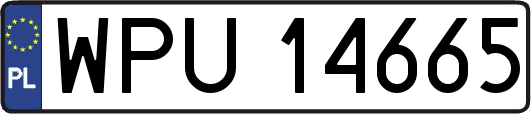 PL
WPU 14665